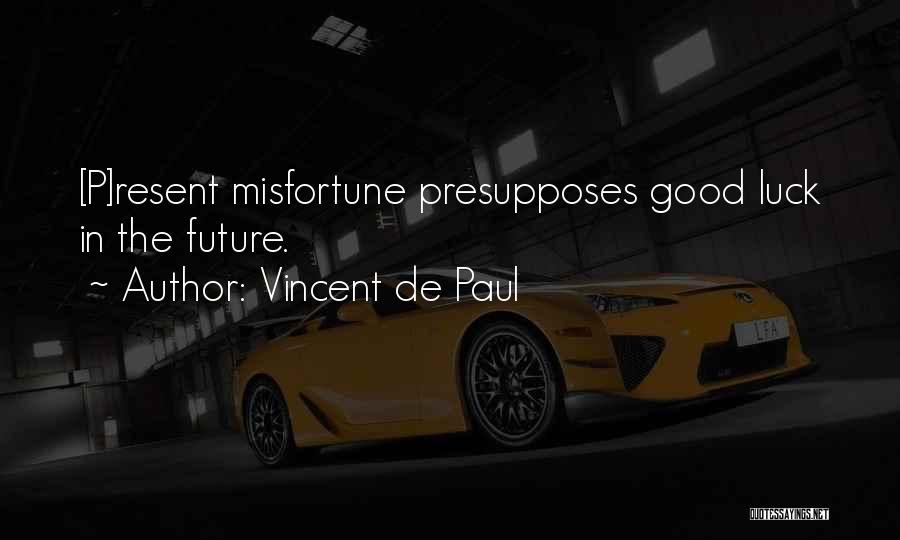 [P]resent misfortune presupposes good luck in the future.
~ Author: Vincent de Paul

LFA

QUOTESSAYINGS.NET